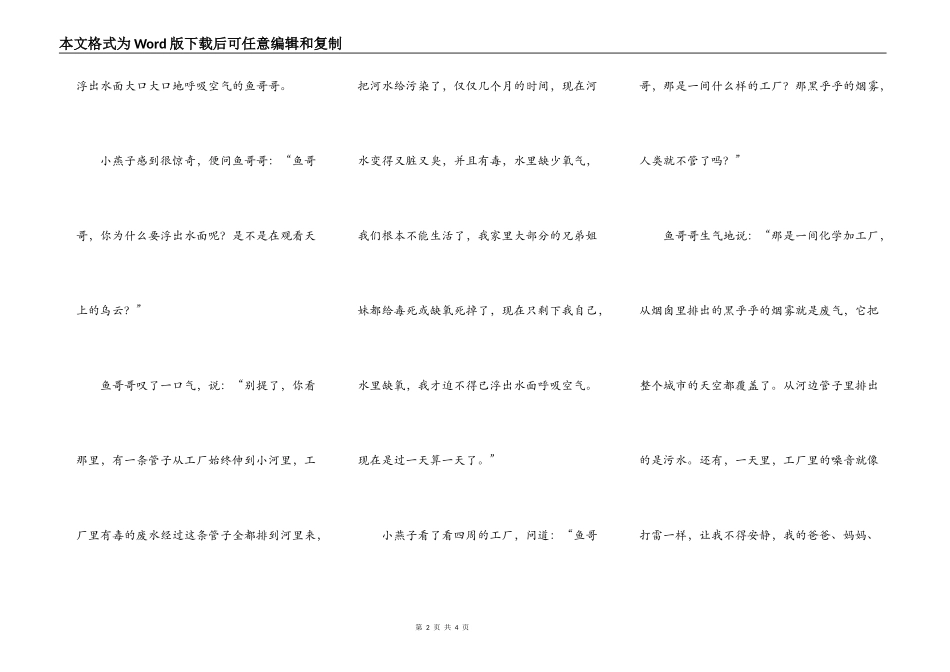 本文格式为Word版下载后可任意编辑和复制

浮出水面大口大口地呼吸空气的鱼哥哥。

小燕子感到很惊奇，便问鱼哥哥：“鱼哥哥，你为什么要浮出水面呢？是不是在观看天上的乌云？”

鱼哥哥叹了一口气，说：“别提了，你看那里，有一条管子从工厂始终伸到小河里，工厂里有毒的废水经过这条管子全都排到河里来，把河水给污染了，仅仅几个月的时间，现在河水变得又脏又臭，并且有毒，水里缺少氧气，我们根本不能生活了，我家里大部分的兄弟姐妹都给毒死或缺氧死掉了，现在只剩下我自己，水里缺氧，我才迫不得已浮出水面呼吸空气。现在是过一天算一天了。”

小燕子看了看四周的工厂，问道：“鱼哥哥，那是一间什么样的工厂？那黑乎乎的烟雾，人类就不管了吗？”

鱼哥哥生气地说：“那是一间化学加工厂，从烟囱里排出的黑乎乎的烟雾就是废气，它把整个城市的天空都覆盖了。从河边管子里排出的是污水。还有，一天里，工厂里的噪音就像打雷一样，让我不得安静，我的爸爸、妈妈、

第 2 页 共 4 页